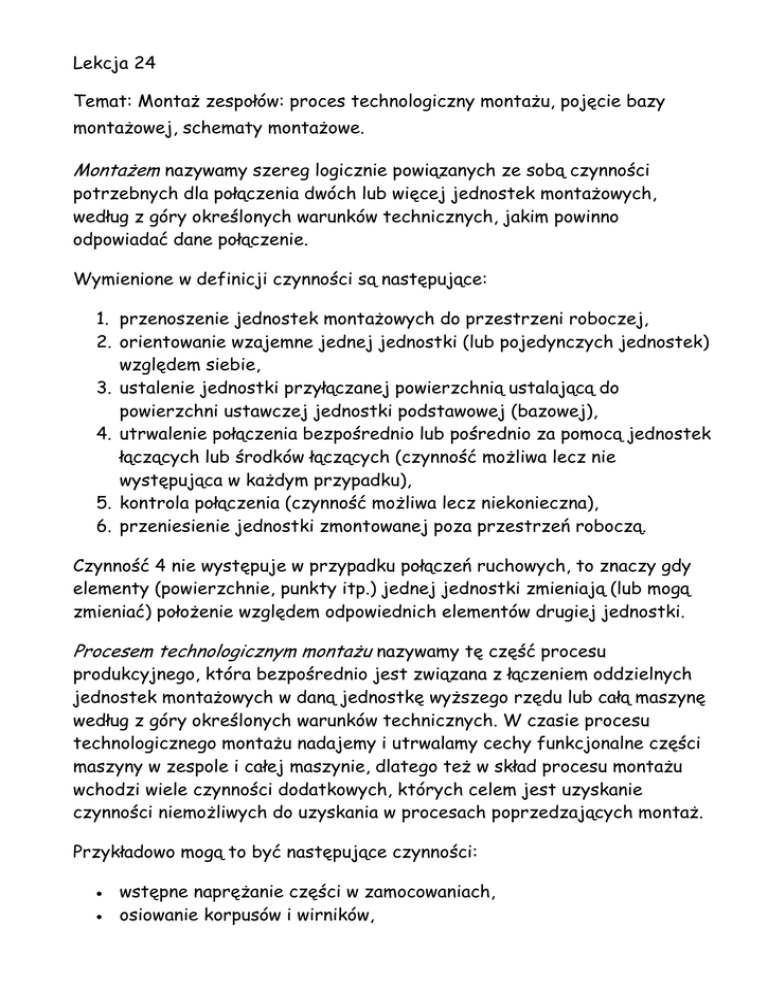 Lekcja 24

Temat: Montaż zespołów: proces technologiczny montażu, pojęcie bazy montażowej, schematy montażowe.

Montażem nazywamy szereg logicznie powiązanych ze sobą czynności potrzebnych dla połączenia dwóch lub więcej jednostek montażowych, według z góry określonych warunków technicznych, jakim powinno odpowiadać dane połączenie.

Wymienione w definicji czynności są następujące:

1. przenoszenie jednostek montażowych do przestrzeni roboczej,
2. orientowanie wzajemne jednej jednostki (lub pojedynczych jednostek) względem siebie,
3. ustalenie jednostki przyłączanej powierzchnią ustalającą do powierzchni ustawczej jednostki podstawowej (bazowej),
4. utrwalenie połączenia bezpośrednio lub pośrednio za pomocą jednostek łączących lub środków łączących (czynność możliwa lecz nie występująca w każdym przypadku),
5. kontrola połączenia (czynność możliwa lecz niekonieczna),
6. przeniesienie jednostki zmontowanej poza przestrzeń roboczą.

Czynność 4 nie występuje w przypadku połączeń ruchowych, to znaczy gdy elementy (powierzchnie, punkty itp.) jednej jednostki zmieniają (lub mogą zmieniać) położenie względem odpowiednich elementów drugiej jednostki.

Procesem technologicznym montażu nazywamy tę część procesu produkcyjnego, która bezpośrednio jest związana z łączeniem oddzielnych jednostek montażowych w daną jednostkę wyższego rzędu lub całą maszynę według z góry określonych warunków technicznych. W czasie procesu technologicznego montażu nadajemy i utrwalamy cechy funkcjonalne części maszyny w zespole i całej maszynie, dlatego też w skład procesu montażu wchodzi wiele czynności dodatkowych, których celem jest uzyskanie czynności niemożliwych do uzyskania w procesach poprzedzających montaż.

Przykładowo mogą to być następujące czynności:

• wstępne naprężanie części w zamocowaniach,
• osiowanie korpusów i wirników,